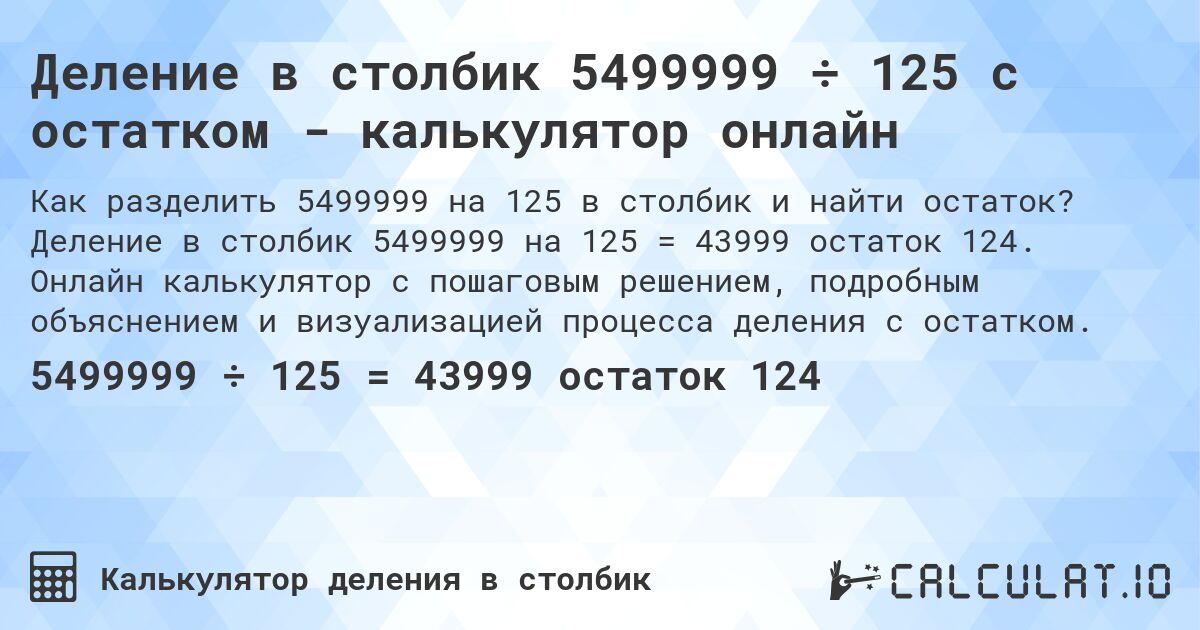 Деление в столбик 5499999 ÷ 125 с остатком - калькулятор онлайн

Как разделить 5499999 на 125 в столбик и найти остаток? Деление в столбик 5499999 на 125 = 43999 остаток 124. Онлайн калькулятор с пошаговым решением, подробным объяснением и визуализацией процесса деления с остатком.

5499999 ÷ 125 = 43999 остаток 124

Калькулятор деления в столбик

CALCULAT.IO